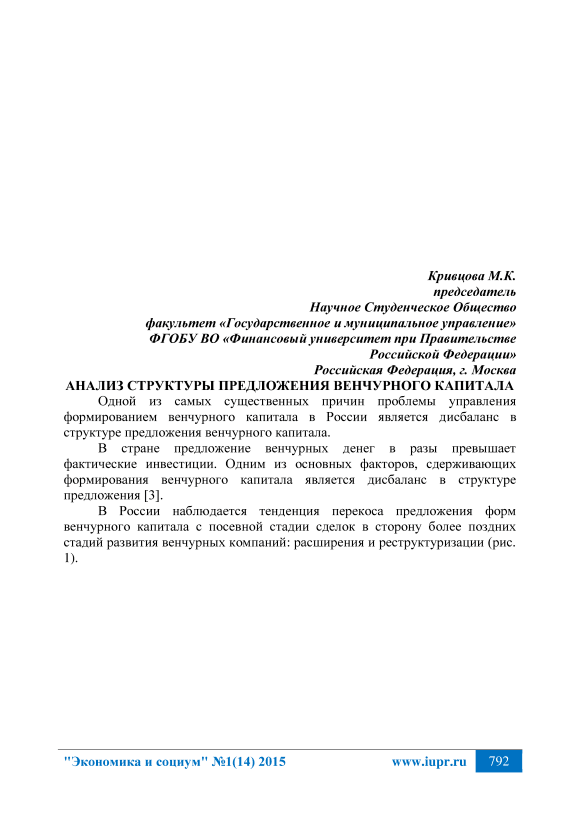 Кривцова М.К.
председатель
Научное Студенческое Общество
факультет «Государственное и муниципальное управление»
ФГОБУ ВО «Финансовый университет при Правительстве Российской Федерации»
Российская Федерация, г. Москва

АНАЛИЗ СТРУКТУРЫ ПРЕДЛОЖЕНИЯ ВЕНЧУРНОГО КАПИТАЛА

Одной из самых существенных причин проблемы управления формированием венчурного капитала в России является дисбаланс в структуре предложения венчурного капитала.

В стране предложение венчурных денег в разы превышает фактические инвестиции. Одним из основных факторов, сдерживающих формирования венчурного капитала является дисбаланс в структуре предложения [3].

В России наблюдается тенденция перекоса предложения форм венчурного капитала с посевной стадии сделок в сторону более поздних стадий развития венчурных компаний: расширения и реструктуризации (рис. 1).

"Экономика и социум" №1(14) 2015 www.iupr.ru 792